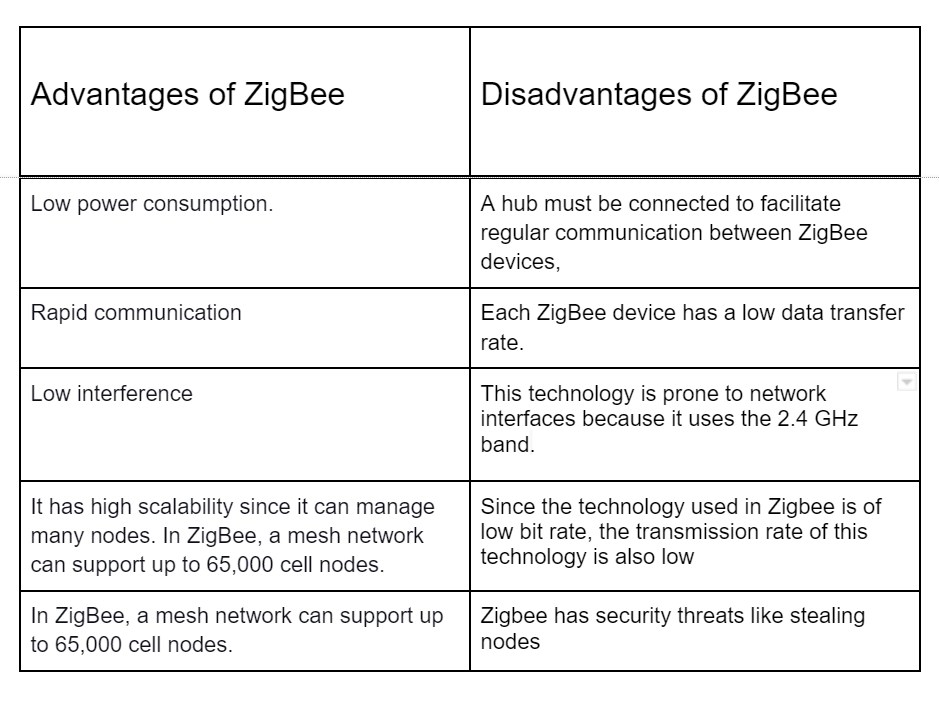 | Advantages of ZigBee | Disadvantages of ZigBee |
|---|---|
| Low power consumption. | A hub must be connected to facilitate regular communication between ZigBee devices, |
| Rapid communication | Each ZigBee device has a low data transfer rate. |
| Low interference | This technology is prone to network interfaces because it uses the 2.4 GHz band. |
| It has high scalability since it can manage many nodes. In ZigBee, a mesh network can support up to 65,000 cell nodes. | Since the technology used in Zigbee is of low bit rate, the transmission rate of this technology is also low |
| In ZigBee, a mesh network can support up to 65,000 cell nodes. | Zigbee has security threats like stealing nodes |